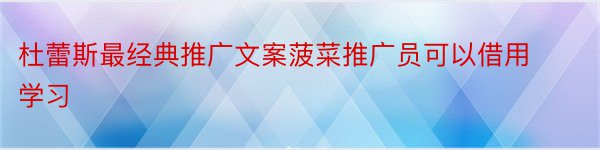 杜蕾斯最经典推广文案菠菜推广员可以借用学习